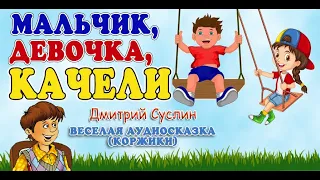 МАЛЬЧИК,
ДЕВОЧКА,
КАЧЕЛИ

Дмитрий Суслин

ВЕСЕЛАЯ АУДИОСКАЗКА
(КОРЖИКИ)